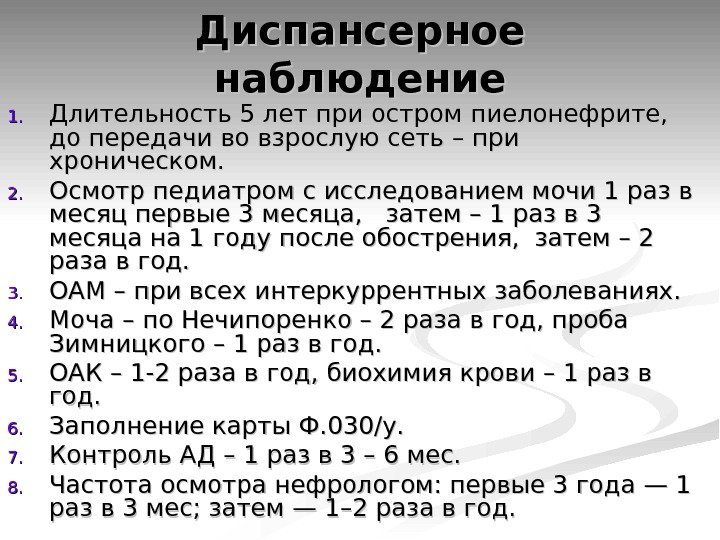 Диспансерное наблюдение

1. Длительность 5 лет при остром пиелонефрите, до передачи во взрослую сеть – при хроническом.
2. Осмотр педиатром с исследованием мочи 1 раз в месяц первые 3 месяца, затем – 1 раз в 3 месяца на 1 году после обострения, затем – 2 раза в год.
3. ОАМ – при всех интеркуррентных заболеваниях.
4. Моча – по Нечипоренко – 2 раза в год, проба Зимницкого – 1 раз в год.
5. ОАК – 1-2 раза в год, биохимия крови – 1 раз в год.
6. Заполнение карты Ф.030/у.
7. Контроль АД – 1 раз в 3 – 6 мес.
8. Частота осмотра нефрологом: первые 3 года — 1 раз в 3 мес; затем — 1–2 раза в год.